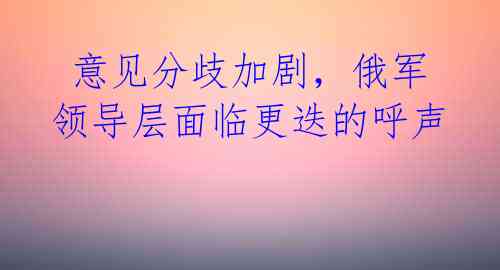 意见分歧加剧，俄军领导层面临更迭的呼声